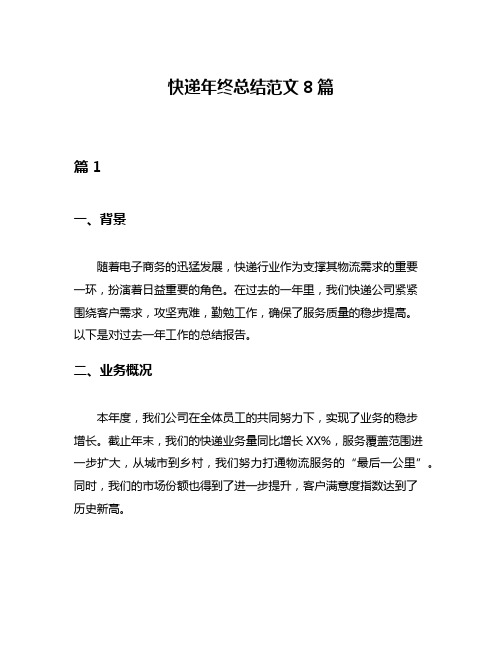 快递年终总结范文 8 篇

篇 1

一、背景

随着电子商务的迅猛发展，快递行业作为支撑其物流需求的重要一环，扮演着日益重要的角色。在过去的一年里，我们快递公司紧紧围绕客户需求，攻坚克难，勤勉工作，确保了服务质量的稳步提高。以下是对过去一年工作的总结报告。

二、业务概况

本年度，我们公司在全体员工的共同努力下，实现了业务的稳步增长。截止年末，我们的快递业务量同比增长 XX%，服务覆盖范围进一步扩大，从城市到乡村，我们努力打通物流服务的“最后一公里”。同时，我们的市场份额也得到了进一步提升，客户满意度指数达到了历史新高。